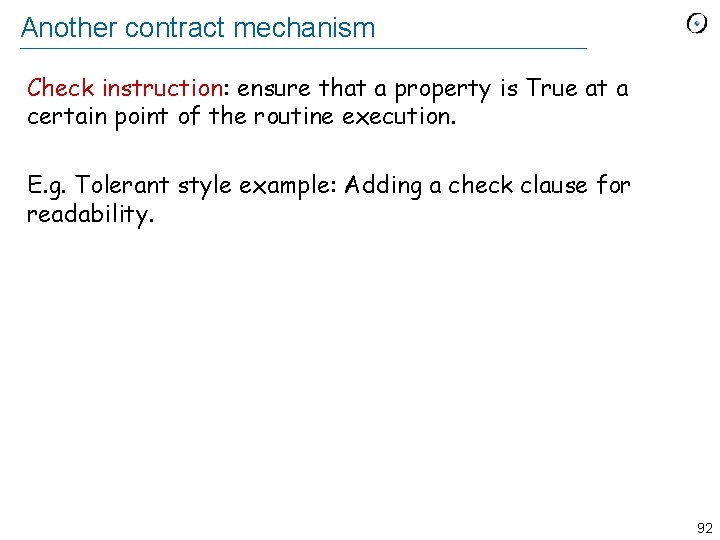 Another contract mechanism

Check instruction: ensure that a property is True at a certain point of the routine execution.

E.g. Tolerant style example: Adding a check clause for readability.

92